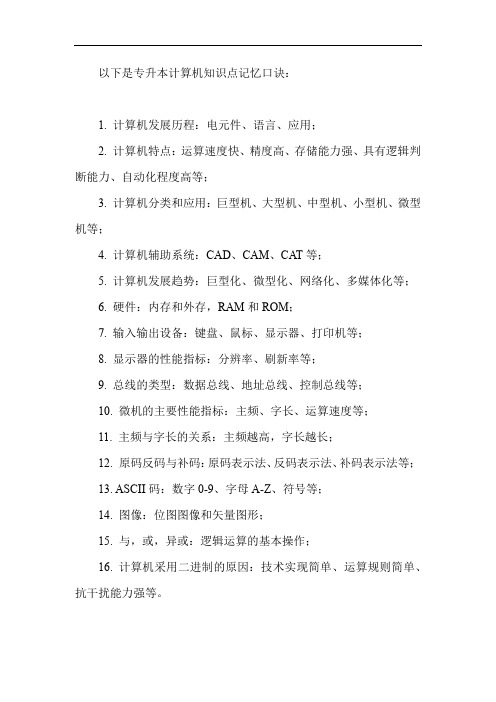 以下是专升本计算机知识点记忆口诀：

1. 计算机发展历程：电元件、语言、应用；

2. 计算机特点：运算速度快、精度高、存储能力强、具有逻辑判断能力、自动化程度高等；

3. 计算机分类和应用：巨型机、大型机、中型机、小型机、微型机等；

4. 计算机辅助系统：CAD、CAM、CAT 等；

5. 计算机发展趋势：巨型化、微型化、网络化、多媒体化等；

6. 硬件：内存和外存，RAM 和 ROM；

7. 输入输出设备：键盘、鼠标、显示器、打印机等；

8. 显示器的性能指标：分辨率、刷新率等；

9. 总线的类型：数据总线、地址总线、控制总线等；

10. 微机的主要性能指标：主频、字长、运算速度等；

11. 主频与字长的关系：主频越高，字长越长；

12. 原码反码与补码：原码表示法、反码表示法、补码表示法等；

13. ASCII 码：数字 0-9、字母 A-Z、符号等；

14. 图像：位图图像和矢量图形；

15. 与，或，异或：逻辑运算的基本操作；

16. 计算机采用二进制的原因：技术实现简单、运算规则简单、抗干扰能力强等。